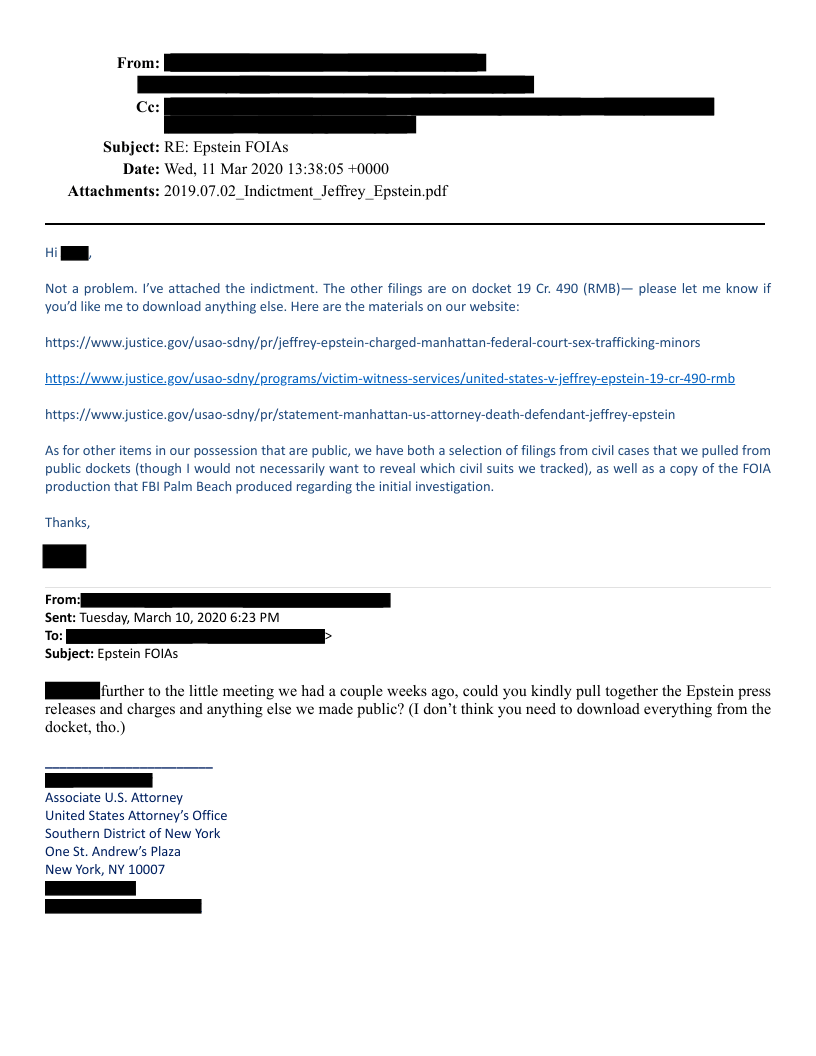 From:
Cc:
Subject: RE: Epstein FOIAs
Date: Wed, 11 Mar 2020 13:38:05 +0000
Attachments: 2019.07.02_Indictment_Jeffrey_Epstein.pdf

Hi ,

Not a problem. I've attached the indictment. The other filings are on docket 19 Cr. 490 (RMB)— please let me know if you'd like me to download anything else. Here are the materials on our website:

https://www.justice.gov/usao-sdny/pr/jeffrey-epstein-charged-manhattan-federal-court-sex-trafficking-minors

https://www.justice.gov/usao-sdny/programs/victim-witness-services/united-states-v-jeffrey-epstein-19-cr-490-rmb

https://www.justice.gov/usao-sdny/pr/statement-manhattan-us-attorney-death-defendant-jeffrey-epstein

As for other items in our possession that are public, we have both a selection of filings from civil cases that we pulled from public dockets (though I would not necessarily want to reveal which civil suits we tracked), as well as a copy of the FOIA production that FBI Palm Beach produced regarding the initial investigation.

Thanks,

From:
Sent: Tuesday, March 10, 2020 6:23 PM
To: >
Subject: Epstein FOIAs

further to the little meeting we had a couple weeks ago, could you kindly pull together the Epstein press releases and charges and anything else we made public? (I don't think you need to download everything from the docket, tho.)

Associate U.S. Attorney
United States Attorney's Office
Southern District of New York
One St. Andrew's Plaza
New York, NY 10007